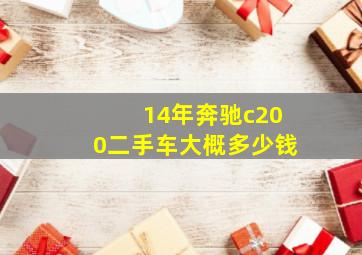 14年奔驰c200二手车大概多少钱